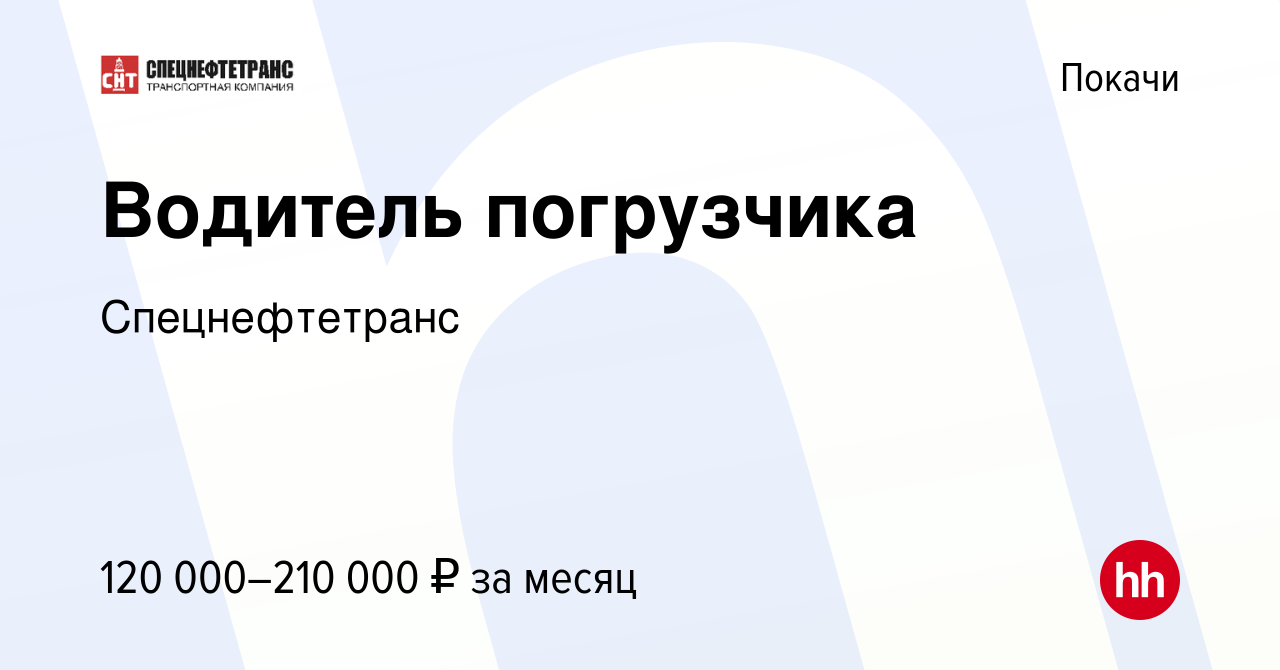 СНТ СПЕЦНЕФТЕТРАНС
ТРАНСПОРТНАЯ КОМПАНИЯ

Покачи

Водитель погрузчика

Спецнефтетранс

120 000–210 000 ₽ за месяц

hh